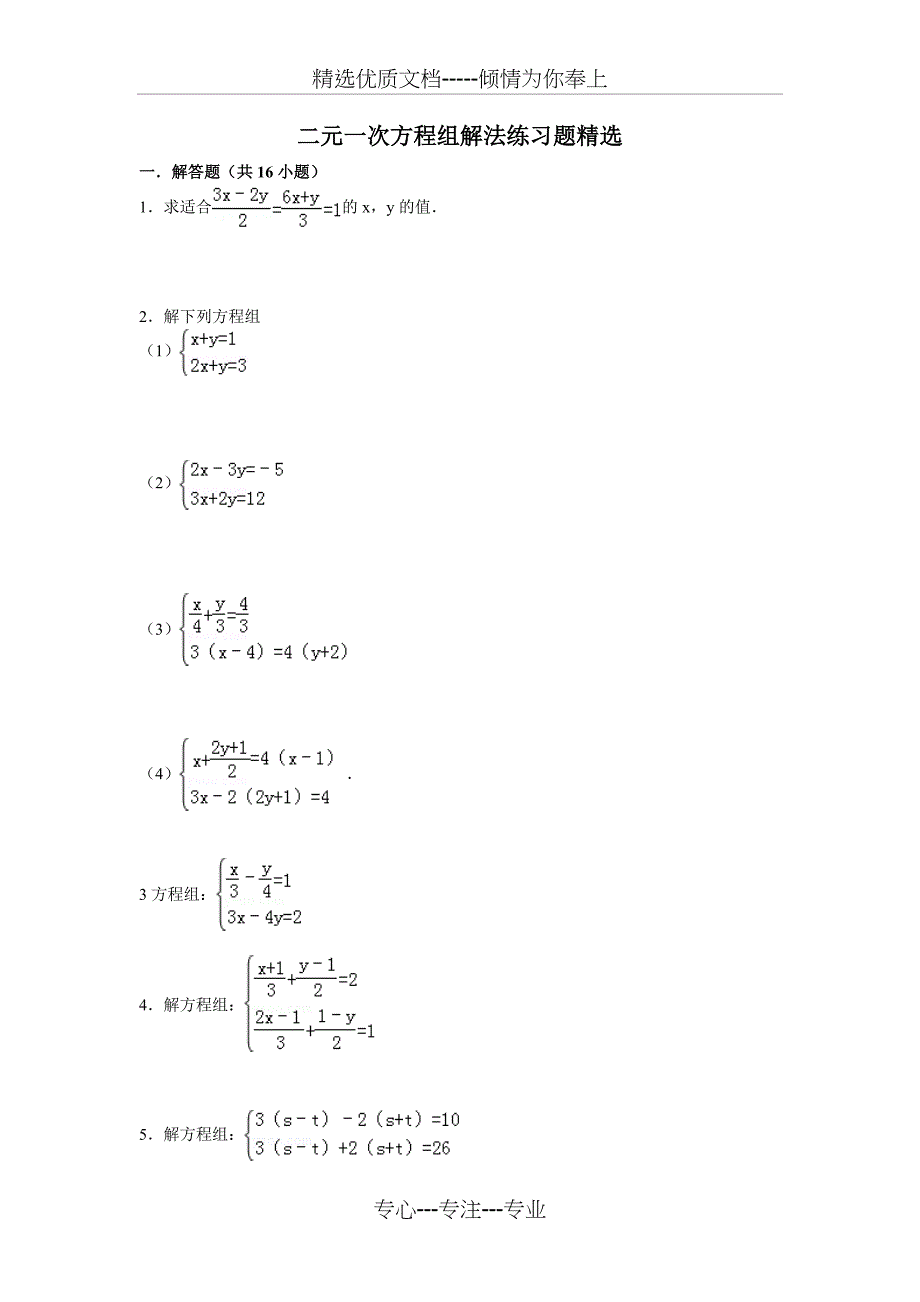 精选优质文档-----倾情为你奉上

二元一次方程组解法练习题精选

一．解答题（共 16 小题）

1．求适合$\frac{3x-2y}{2}=\frac{6x+y}{3}=1$的 x，y 的值．

2．解下列方程组

（1）$\begin{cases}x+y=1\\2x+y=3\end{cases}$

（2）$\begin{cases}2x-3y=-5\\3x+2y=12\end{cases}$

（3）$\begin{cases}\frac{x}{4}+\frac{y}{3}=\frac{4}{3}\\3（x-4）=4（y+2）\end{cases}$

（4）$\begin{cases}x+\frac{2y+1}{2}=4（x-1）\\3x-2（2y+1）=4\end{cases}$．

3 方程组：$\begin{cases}\frac{x}{3}-\frac{y}{4}=1\\3x-4y=2\end{cases}$

4．解方程组：$\begin{cases}\frac{x+1}{3}+\frac{y-1}{2}=2\\\frac{2x-1}{3}+\frac{1-y}{2}=1\end{cases}$

5．解方程组：$\begin{cases}3（s-t）-2（s+t）=10\\3（s-t）+2（s+t）=26\end{cases}$

专心---专注---专业